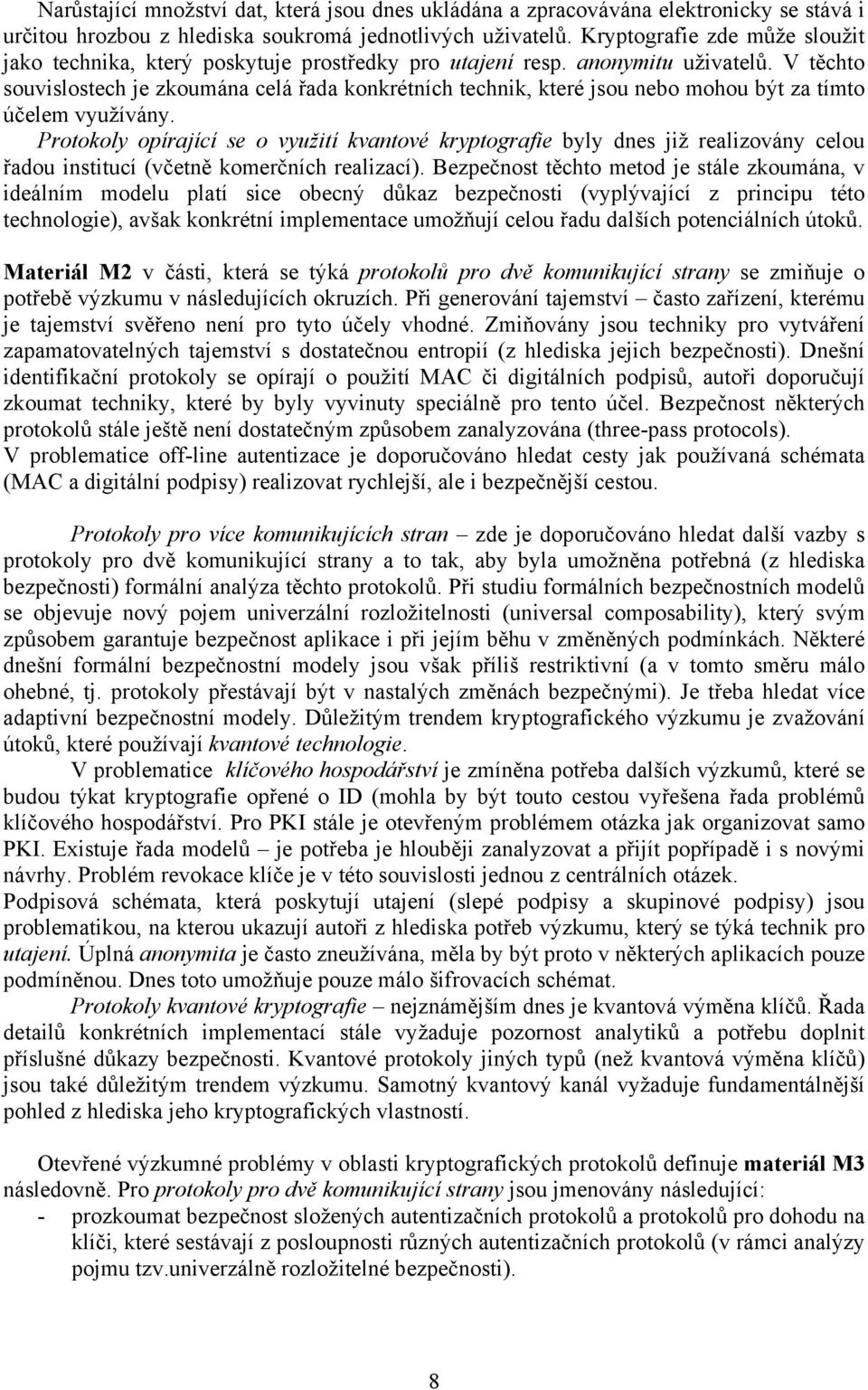 Narůstající množství dat, která jsou dnes ukládána a zpracovávána elektronicky se stává i určitou hrozbou z hlediska soukromá jednotlivých uživatelů. Kryptografie zde může sloužit jako technika, který poskytuje prostředky pro utajení resp. anonymitu uživatelů. V těchto souvislostech je zkoumána celá řada konkrétních technik, které jsou nebo mohou být za tímto účelem využívány.
Protokoly opírající se o využití kvantové kryptografie byly dnes již realizovány celou řadou institucí (včetně komerčních realizací). Bezpečnost těchto metod je stále zkoumána, v ideálním modelu platí sice obecný důkaz bezpečnosti (vyplývající z principu této technologie), avšak konkrétní implementace umožňují celou řadu dalších potenciálních útoků.

Materiál M2 v části, která se týká protokolů pro dvě komunikující strany se zmiňuje o potřebě výzkumu v následujících okruzích. Při generování tajemství – často zařízení, kterému je tajemství svěřeno není pro tyto účely vhodné. Zmiňovány jsou techniky pro vytváření zapamatovatelných tajemství s dostatečnou entropií (z hlediska jejich bezpečnosti). Dnešní identifikační protokoly se opírají o použití MAC či digitálních podpisů, autoři doporučují zkoumat techniky, které by byly vyvinuty speciálně pro tento účel. Bezpečnost některých protokolů stále ještě není dostatečným způsobem zanalyzována (three-pass protocols).
V problematice off-line autentizace je doporučováno hledat cesty jak používaná schémata (MAC a digitální podpisy) realizovat rychlejší, ale i bezpečnější cestou.

Protokoly pro více komunikujících stran – zde je doporučováno hledat další vazby s protokoly pro dvě komunikující strany a to tak, aby byla umožněna potřebná (z hlediska bezpečnosti) formální analýza těchto protokolů. Při studiu formálních bezpečnostních modelů se objevuje nový pojem univerzální rozložitelnosti (universal composability), který svým způsobem garantuje bezpečnost aplikace i při jejím běhu v změněných podmínkách. Některé dnešní formální bezpečnostní modely jsou však příliš restriktivní (a v tomto směru málo ohebné, tj. protokoly přestávají být v nastalých změnách bezpečnými). Je třeba hledat více adaptivní bezpečnostní modely. Důležitým trendem kryptografického výzkumu je zvažování útoků, které používají kvantové technologie.
V problematice klíčového hospodářství je zmíněna potřeba dalších výzkumů, které se budou týkat kryptografie opřené o ID (mohla by být touto cestou vyřešena řada problémů klíčového hospodářství. Pro PKI stále je otevřeným problémem otázka jak organizovat samo PKI. Existuje řada modelů – je potřeba je hlouběji zanalyzovat a přijít popřípadě i s novými návrhy. Problém revokace klíče je v této souvislosti jednou z centrálních otázek.
Podpisová schémata, která poskytují utajení (slepé podpisy a skupinové podpisy) jsou problematikou, na kterou ukazují autoři z hlediska potřeb výzkumu, který se týká technik pro utajení. Úplná anonymita je často zneužívána, měla by být proto v některých aplikacích pouze podmíněnou. Dnes toto umožňuje pouze málo šifrovacích schémat.
Protokoly kvantové kryptografie – nejznámějším dnes je kvantová výměna klíčů. Řada detailů konkrétních implementací stále vyžaduje pozornost analytiků a potřebu doplnit příslušné důkazy bezpečnosti. Kvantové protokoly jiných typů (než kvantová výměna klíčů) jsou také důležitým trendem výzkumu. Samotný kvantový kanál vyžaduje fundamentálnější pohled z hlediska jeho kryptografických vlastností.

Otevřené výzkumné problémy v oblasti kryptografických protokolů definuje materiál M3 následovně. Pro protokoly pro dvě komunikující strany jsou jmenovány následující:
- prozkoumat bezpečnost složených autentizačních protokolů a protokolů pro dohodu na klíči, které sestávají z posloupnosti různých autentizačních protokolů (v rámci analýzy pojmu tzv.univerzálně rozložitelné bezpečnosti).

8